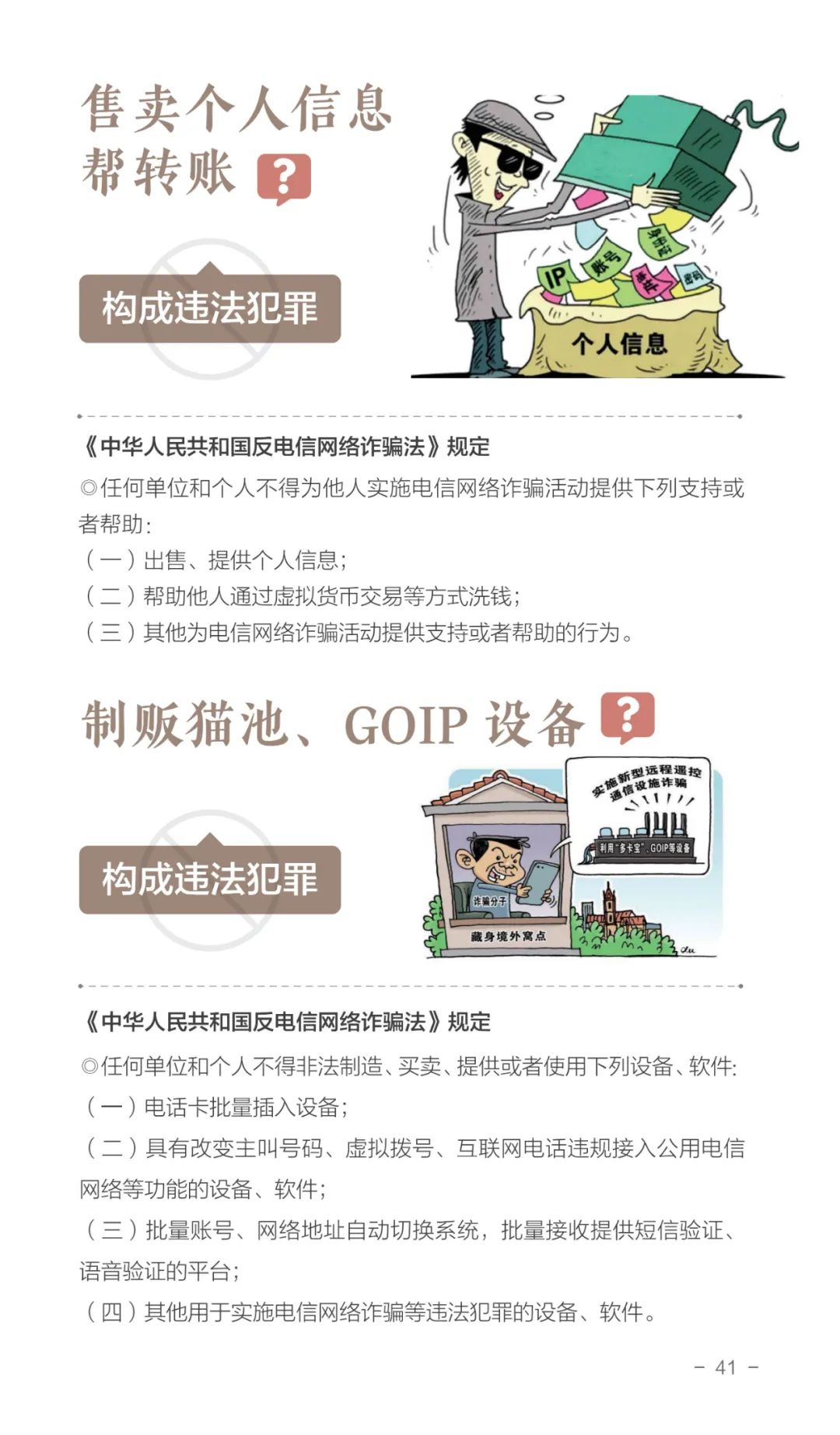 售卖个人信息
帮转账 ?

构成违法犯罪

IP 账号 身份证 地址 密码
个人信息

《中华人民共和国反电信网络诈骗法》规定

◎任何单位和个人不得为他人实施电信网络诈骗活动提供下列支持或者帮助：
（一）出售、提供个人信息；
（二）帮助他人通过虚拟货币交易等方式洗钱；
（三）其他为电信网络诈骗活动提供支持或者帮助的行为。

制贩猫池、GOIP 设备 ?

构成违法犯罪

实施新型远程遥控通信设施诈骗
利用"多卡宝"、GOIP等设备
诈骗分子
藏身境外窝点

《中华人民共和国反电信网络诈骗法》规定

◎任何单位和个人不得非法制造、买卖、提供或者使用下列设备、软件：
（一）电话卡批量插入设备；
（二）具有改变主叫号码、虚拟拨号、互联网电话违规接入公用电信网络等功能的设备、软件；
（三）批量账号、网络地址自动切换系统，批量接收提供短信验证、语音验证的平台；
（四）其他用于实施电信网络诈骗等违法犯罪的设备、软件。

- 41 -